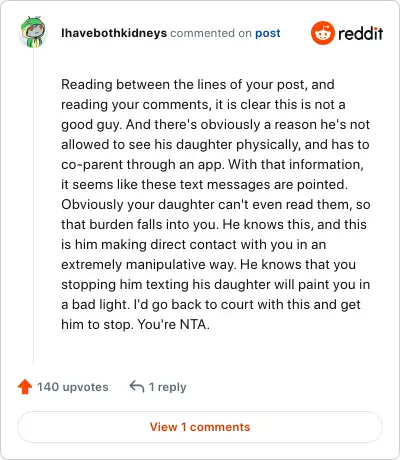 Ihavebothkidneys commented on post

reddit

Reading between the lines of your post, and reading your comments, it is clear this is not a good guy. And there's obviously a reason he's not allowed to see his daughter physically, and has to co-parent through an app. With that information, it seems like these text messages are pointed. Obviously your daughter can't even read them, so that burden falls into you. He knows this, and this is him making direct contact with you in an extremely manipulative way. He knows that you stopping him texting his daughter will paint you in a bad light. I'd go back to court with this and get him to stop. You're NTA.

140 upvotes

1 reply

View 1 comments